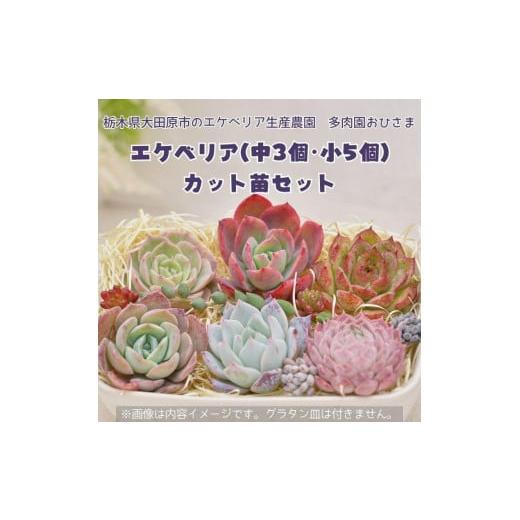 栃木県大田原市のエケベリア生産農園　多肉園おひさま

エケベリア(中3個・小5個)
カット苗セット

※画像は内容イメージです。グラタン皿は付きません。